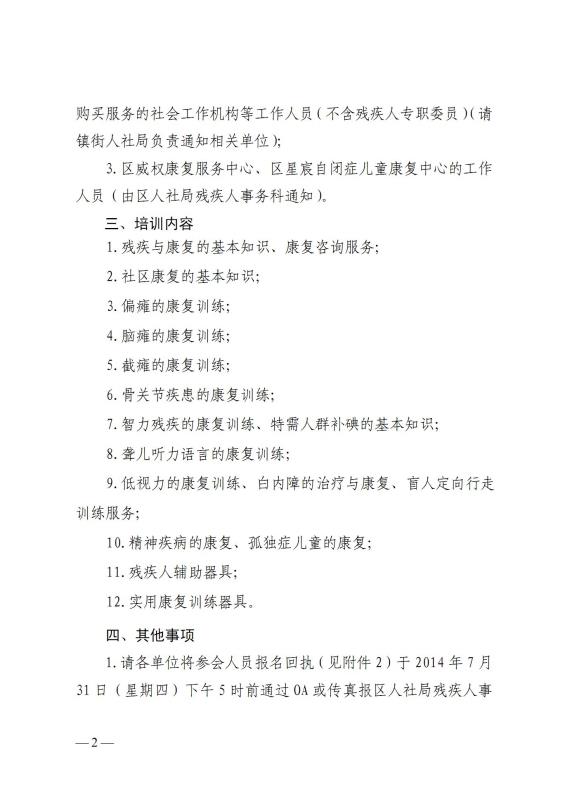 购买服务的社会工作机构等工作人员（不含残疾人专职委员）（请镇街人社局负责通知相关单位）；

3. 区威权康复服务中心、区星宸自闭症儿童康复中心的工作人员（由区人社局残疾人事务科通知）。

三、培训内容

1. 残疾与康复的基本知识、康复咨询服务；

2. 社区康复的基本知识；

3. 偏瘫的康复训练；

4. 脑瘫的康复训练；

5. 截瘫的康复训练；

6. 骨关节疾患的康复训练；

7. 智力残疾的康复训练、特需人群补碘的基本知识；

8. 聋儿听力语言的康复训练；

9. 低视力的康复训练、白内障的治疗与康复、盲人定向行走训练服务；

10. 精神疾病的康复、孤独症儿童的康复；

11. 残疾人辅助器具；

12. 实用康复训练器具。

四、其他事项

1. 请各单位将参会人员报名回执（见附件 2）于 2014 年 7 月 31 日（星期四）下午 5 时前通过 OA 或传真报区人社局残疾人事

—2—